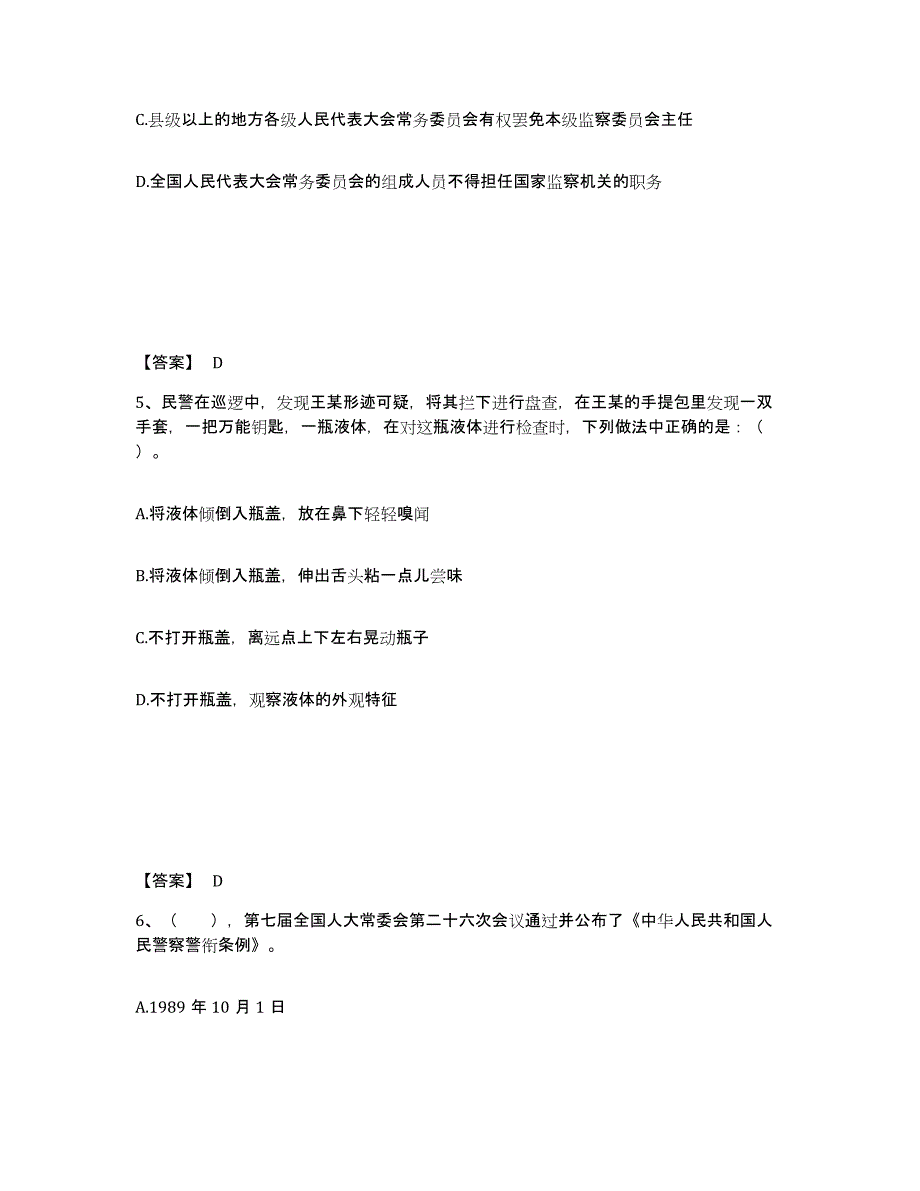 C.县级以上的地方各级人民代表大会常务委员会有权罢免本级监察委员会主任

D.全国人民代表大会常务委员会的组成人员不得担任国家监察机关的职务

【答案】 D

5、民警在巡逻中，发现王某形迹可疑，将其拦下进行盘查，在王某的手提包里发现一双手套，一把万能钥匙，一瓶液体，在对这瓶液体进行检查时，下列做法中正确的是：（ ）。

A.将液体倾倒入瓶盖，放在鼻下轻轻嗅闻

B.将液体倾倒入瓶盖，伸出舌头粘一点儿尝味

C.不打开瓶盖，离远点上下左右晃动瓶子

D.不打开瓶盖，观察液体的外观特征

【答案】 D

6、（ ），第七届全国人大常委会第二十六次会议通过并公布了《中华人民共和国人民警察警衔条例》。

A.1989 年 10 月 1 日